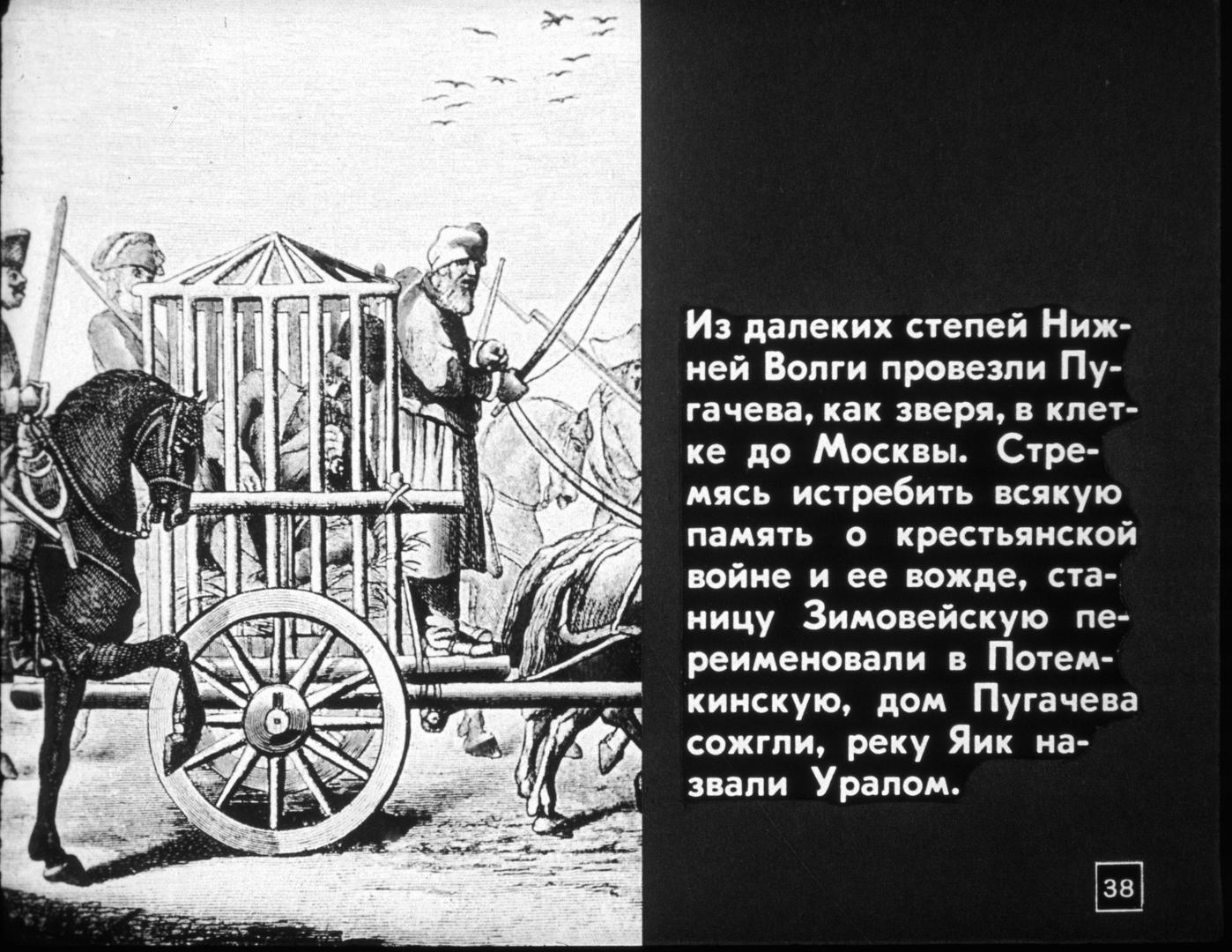 Из далеких степей Нижней Волги провезли Пугачева, как зверя, в клетке до Москвы. Стремясь истребить всякую память о крестьянской войне и ее вожде, станицу Зимовейскую переименовали в Потемкинскую, дом Пугачева сожгли, реку Яик назвали Уралом.

38